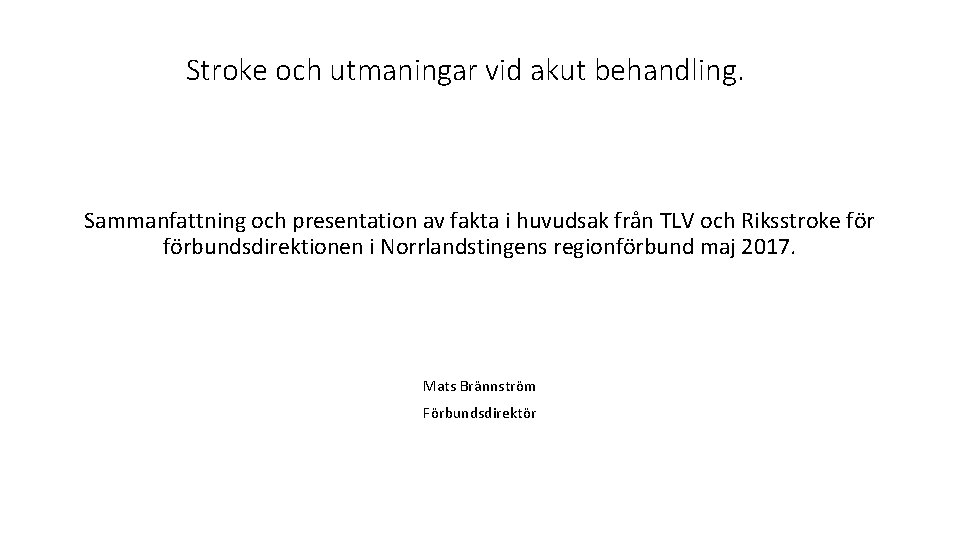 Stroke och utmaningar vid akut behandling.

Sammanfattning och presentation av fakta i huvudsak från TLV och Riksstroke för förbundsdirektionen i Norrlandstingens regionförbund maj 2017.

Mats Brännström

Förbundsdirektör